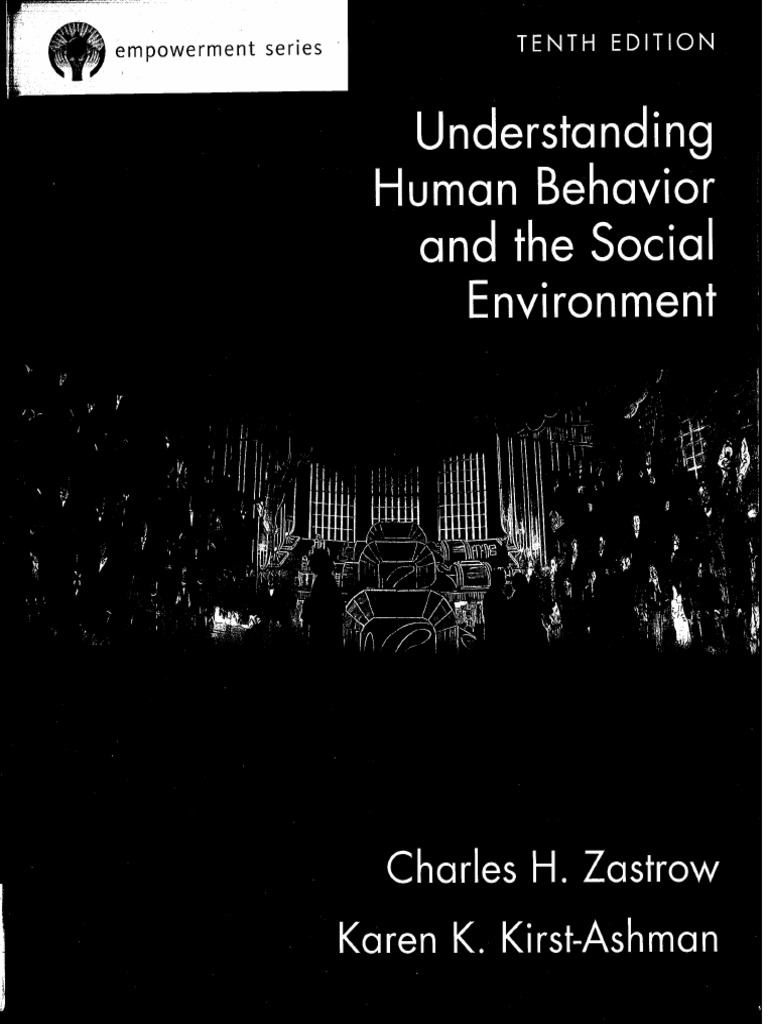 empowerment series

TENTH EDITION

Understanding
Human Behavior
and the Social
Environment

Charles H. Zastrow

Karen K. Kirst-Ashman